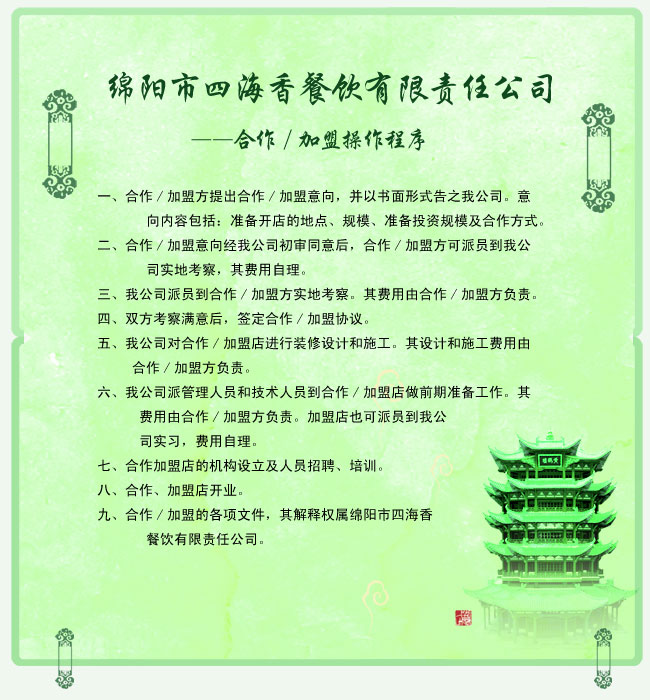 绵阳市四海香餐饮有限责任公司

——合作／加盟操作程序

一、合作／加盟方提出合作／加盟意向，并以书面形式告之我公司。意向内容包括：准备开店的地点、规模、准备投资规模及合作方式。

二、合作／加盟意向经我公司初审同意后，合作／加盟方可派员到我公司实地考察，其费用自理。

三、我公司派员到合作／加盟方实地考察。其费用由合作／加盟方负责。

四、双方考察满意后，签定合作／加盟协议。

五、我公司对合作／加盟店进行装修设计和施工。其设计和施工费用由合作／加盟方负责。

六、我公司派管理人员和技术人员到合作／加盟店做前期准备工作。其费用由合作／加盟方负责。加盟店也可派员到我公司实习，费用自理。

七、合作加盟店的机构设立及人员招聘、培训。

八、合作、加盟店开业。

九、合作／加盟的各项文件，其解释权属绵阳市四海香餐饮有限责任公司。